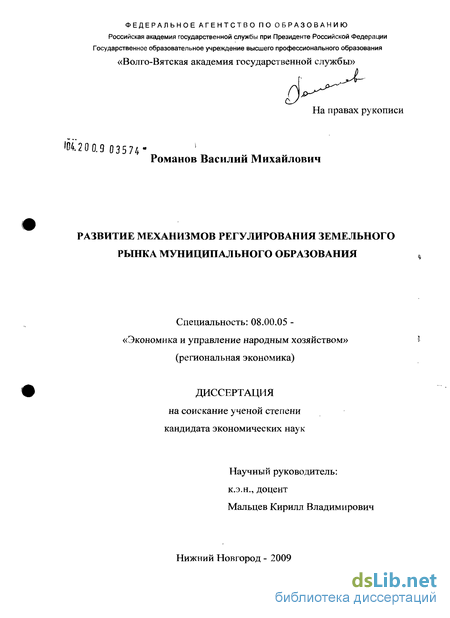 ФЕДЕРАЛЬНОЕ АГЕНТСТВО ПО ОБРАЗОВАНИЮ
Российская академия государственной службы при Президенте Российской Федерации
Государственное образовательное учреждение высшего профессионального образования
«Волго-Вятская академия государственной службы»

Романов

На правах рукописи

04.200.9 03574

Романов Василий Михайлович

РАЗВИТИЕ МЕХАНИЗМОВ РЕГУЛИРОВАНИЯ ЗЕМЕЛЬНОГО РЫНКА МУНИЦИПАЛЬНОГО ОБРАЗОВАНИЯ

Специальность: 08.00.05 -
«Экономика и управление народным хозяйством»
(региональная экономика)

ДИССЕРТАЦИЯ
на соискание ученой степени
кандидата экономических наук

Научный руководитель:
к.э.н., доцент
Мальцев Кирилл Владимирович

Нижний Новгород - 2009

dsLib.net
библиотека диссертаций